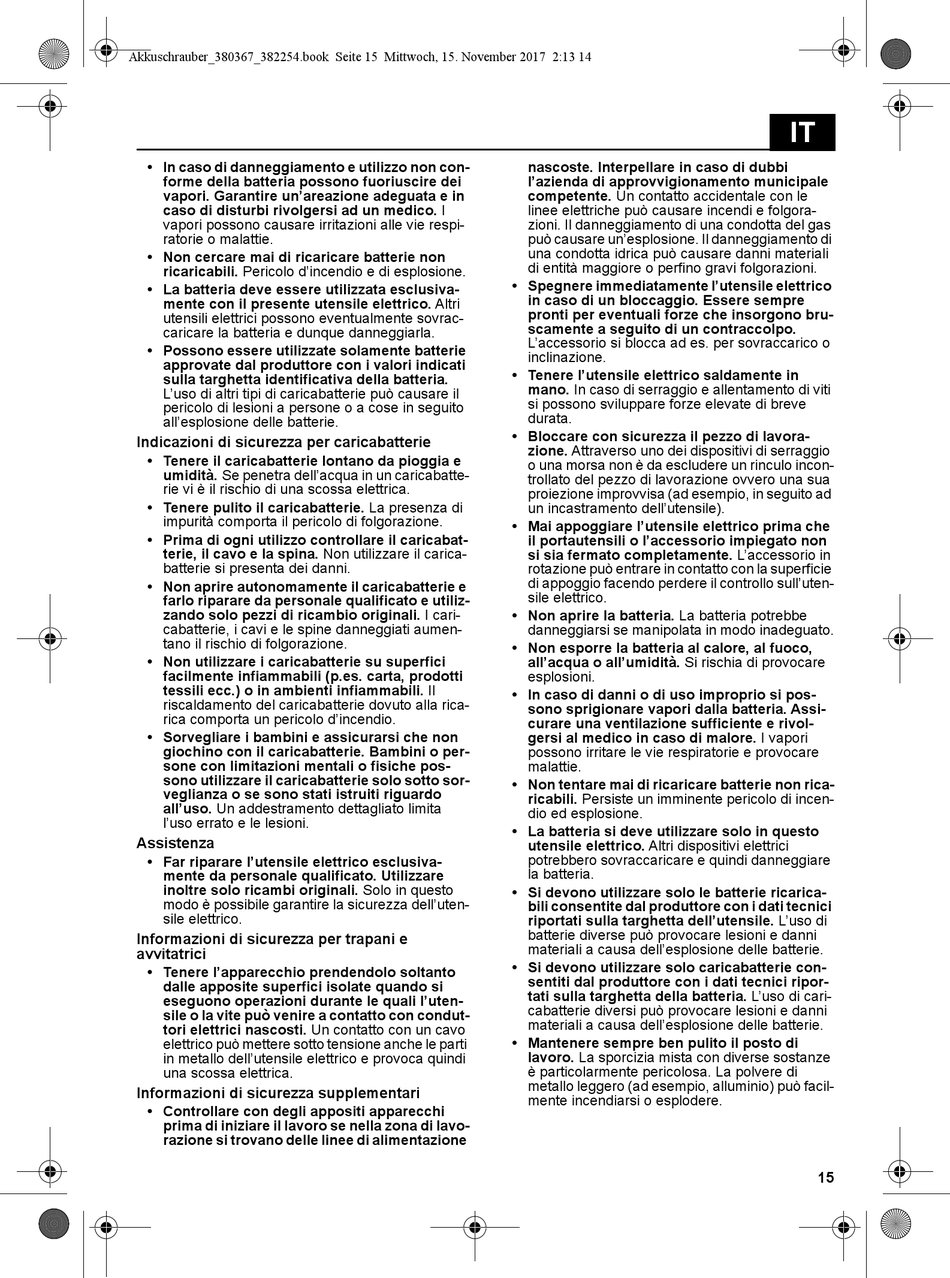 Akkuschrauber_380367_382254.book Seite 15 Mittwoch, 15. November 2017 2:13 14

IT

• In caso di danneggiamento e utilizzo non conforme della batteria possono fuoriuscire dei vapori. Garantire un'areazione adeguata e in caso di disturbi rivolgersi ad un medico. I vapori possono causare irritazioni alle vie respiratorie o malattie.
• Non cercare mai di ricaricare batterie non ricaricabili. Pericolo d'incendio e di esplosione.
• La batteria deve essere utilizzata esclusivamente con il presente utensile elettrico. Altri utensili elettrici possono eventualmente sovraccaricare la batteria e dunque danneggiarla.
• Possono essere utilizzate solamente batterie approvate dal produttore con i valori indicati sulla targhetta identificativa della batteria. L'uso di altri tipi di caricabatterie può causare il pericolo di lesioni a persone o a cose in seguito all'esplosione delle batterie.

Indicazioni di sicurezza per caricabatterie
• Tenere il caricabatterie lontano da pioggia e umidità. Se penetra dell'acqua in un caricabatterie vi è il rischio di una scossa elettrica.
• Tenere pulito il caricabatterie. La presenza di impurità comporta il pericolo di folgorazione.
• Prima di ogni utilizzo controllare il caricabatterie, il cavo e la spina. Non utilizzare il caricabatterie si presenta dei danni.
• Non aprire autonomamente il caricabatterie e farlo riparare da personale qualificato e utilizzando solo pezzi di ricambio originali. I caricabatterie, i cavi e le spine danneggiati aumentano il rischio di folgorazione.
• Non utilizzare i caricabatterie su superfici facilmente infiammabili (p.es. carta, prodotti tessili ecc.) o in ambienti infiammabili. Il riscaldamento del caricabatterie dovuto alla ricarica comporta un pericolo d'incendio.
• Sorvegliare i bambini e assicurarsi che non giochino con il caricabatterie. Bambini o persone con limitazioni mentali o fisiche possono utilizzare il caricabatterie solo sotto sorveglianza o se sono stati istruiti riguardo all'uso. Un addestramento dettagliato limita l'uso errato e le lesioni.

Assistenza
• Far riparare l'utensile elettrico esclusivamente da personale qualificato. Utilizzare inoltre solo ricambi originali. Solo in questo modo è possibile garantire la sicurezza dell'utensile elettrico.

Informazioni di sicurezza per trapani e avvitatrici
• Tenere l'apparecchio prendendolo soltanto dalle apposite superfici isolate quando si eseguono operazioni durante le quali l'utensile o la vite può venire a contatto con conduttori elettrici nascosti. Un contatto con un cavo elettrico può mettere sotto tensione anche le parti in metallo dell'utensile elettrico e provoca quindi una scossa elettrica.

Informazioni di sicurezza supplementari
• Controllare con degli appositi apparecchi prima di iniziare il lavoro se nella zona di lavorazione si trovano delle linee di alimentazione nascoste. Interpellare in caso di dubbi l'azienda di approvvigionamento municipale competente. Un contatto accidentale con le linee elettriche può causare incendi e folgorazioni. Il danneggiamento di una condotta del gas può causare un'esplosione. Il danneggiamento di una condotta idrica può causare danni materiali di entità maggiore o perfino gravi folgorazioni.
• Spegnere immediatamente l'utensile elettrico in caso di un bloccaggio. Essere sempre pronti per eventuali forze che insorgono bruscamente a seguito di un contraccolpo. L'accessorio si blocca ad es. per sovraccarico o inclinazione.
• Tenere l'utensile elettrico saldamente in mano. In caso di serraggio e allentamento di viti si possono sviluppare forze elevate di breve durata.
• Bloccare con sicurezza il pezzo di lavorazione. Attraverso uno dei dispositivi di serraggio o una morsa non è da escludere un rinculo incontrollato del pezzo di lavorazione ovvero una sua proiezione improvvisa (ad esempio, in seguito ad un incastramento dell'utensile).
• Mai appoggiare l'utensile elettrico prima che il portautensili o l'accessorio impiegato non si sia fermato completamente. L'accessorio in rotazione può entrare in contatto con la superficie di appoggio facendo perdere il controllo sull'utensile elettrico.
• Non aprire la batteria. La batteria potrebbe danneggiarsi se manipolata in modo inadeguato.
• Non esporre la batteria al calore, al fuoco, all'acqua o all'umidità. Si rischia di provocare esplosioni.
• In caso di danni o di uso improprio si possono sprigionare vapori dalla batteria. Assicurare una ventilazione sufficiente e rivolgersi al medico in caso di malore. I vapori possono irritare le vie respiratorie e provocare malattie.
• Non tentare mai di ricaricare batterie non ricaricabili. Persiste un imminente pericolo di incendio ed esplosione.
• La batteria si deve utilizzare solo in questo utensile elettrico. Altri dispositivi elettrici potrebbero sovraccaricare e quindi danneggiare la batteria.
• Si devono utilizzare solo le batterie ricaricabili consentite dal produttore con i dati tecnici riportati sulla targhetta dell'utensile. L'uso di batterie diverse può provocare lesioni e danni materiali a causa dell'esplosione delle batterie.
• Si devono utilizzare solo caricabatterie consentiti dal produttore con i dati tecnici riportati sulla targhetta della batteria. L'uso di caricabatterie diversi può provocare lesioni e danni materiali a causa dell'esplosione delle batterie.
• Mantenere sempre ben pulito il posto di lavoro. La sporcizia mista con diverse sostanze è particolarmente pericolosa. La polvere di metallo leggero (ad esempio, alluminio) può facilmente incendiarsi o esplodere.

15